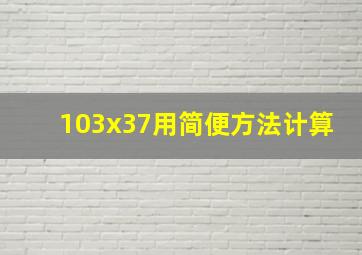 103x37用简便方法计算